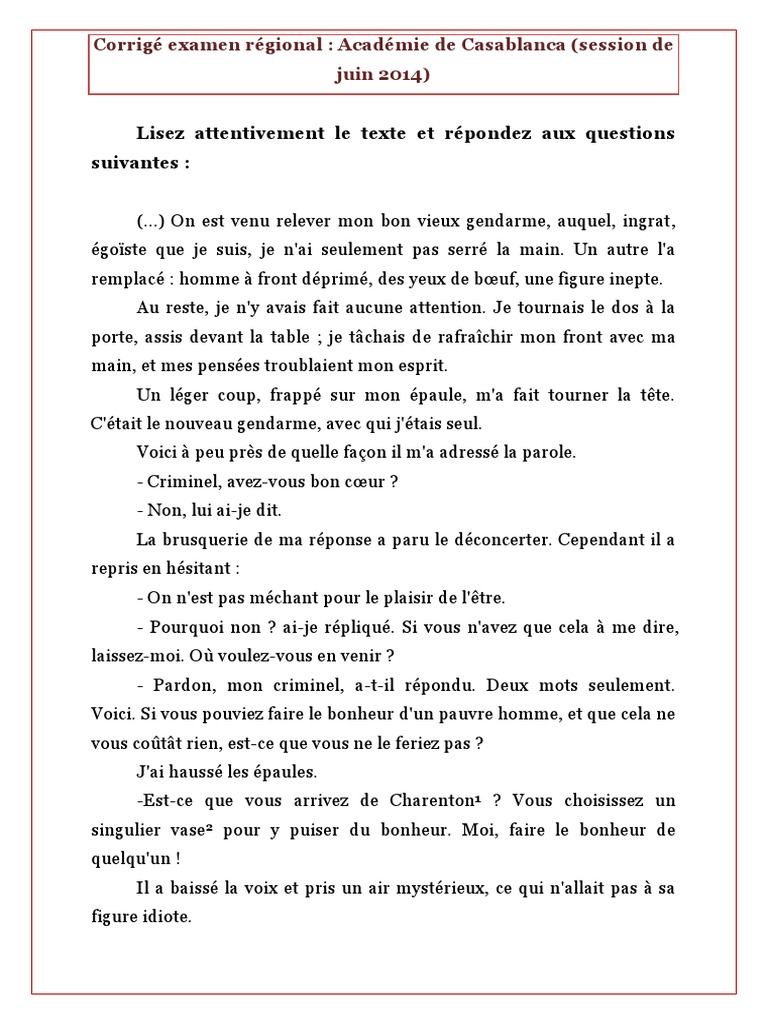 Corrigé examen régional : Académie de Casablanca (session de juin 2014)

Lisez attentivement le texte et répondez aux questions suivantes :

(...) On est venu relever mon bon vieux gendarme, auquel, ingrat, égoïste que je suis, je n'ai seulement pas serré la main. Un autre l'a remplacé : homme à front déprimé, des yeux de bœuf, une figure inepte.

Au reste, je n'y avais fait aucune attention. Je tournais le dos à la porte, assis devant la table ; je tâchais de rafraîchir mon front avec ma main, et mes pensées troublaient mon esprit.

Un léger coup, frappé sur mon épaule, m'a fait tourner la tête. C'était le nouveau gendarme, avec qui j'étais seul.

Voici à peu près de quelle façon il m'a adressé la parole.

- Criminel, avez-vous bon cœur ?

- Non, lui ai-je dit.

La brusquerie de ma réponse a paru le déconcerter. Cependant il a repris en hésitant :

- On n'est pas méchant pour le plaisir de l'être.

- Pourquoi non ? ai-je répliqué. Si vous n'avez que cela à me dire, laissez-moi. Où voulez-vous en venir ?

- Pardon, mon criminel, a-t-il répondu. Deux mots seulement. Voici. Si vous pouviez faire le bonheur d'un pauvre homme, et que cela ne vous coûtât rien, est-ce que vous ne le feriez pas ?

J'ai haussé les épaules.

-Est-ce que vous arrivez de Charenton¹ ? Vous choisissez un singulier vase² pour y puiser du bonheur. Moi, faire le bonheur de quelqu'un !

Il a baissé la voix et pris un air mystérieux, ce qui n'allait pas à sa figure idiote.